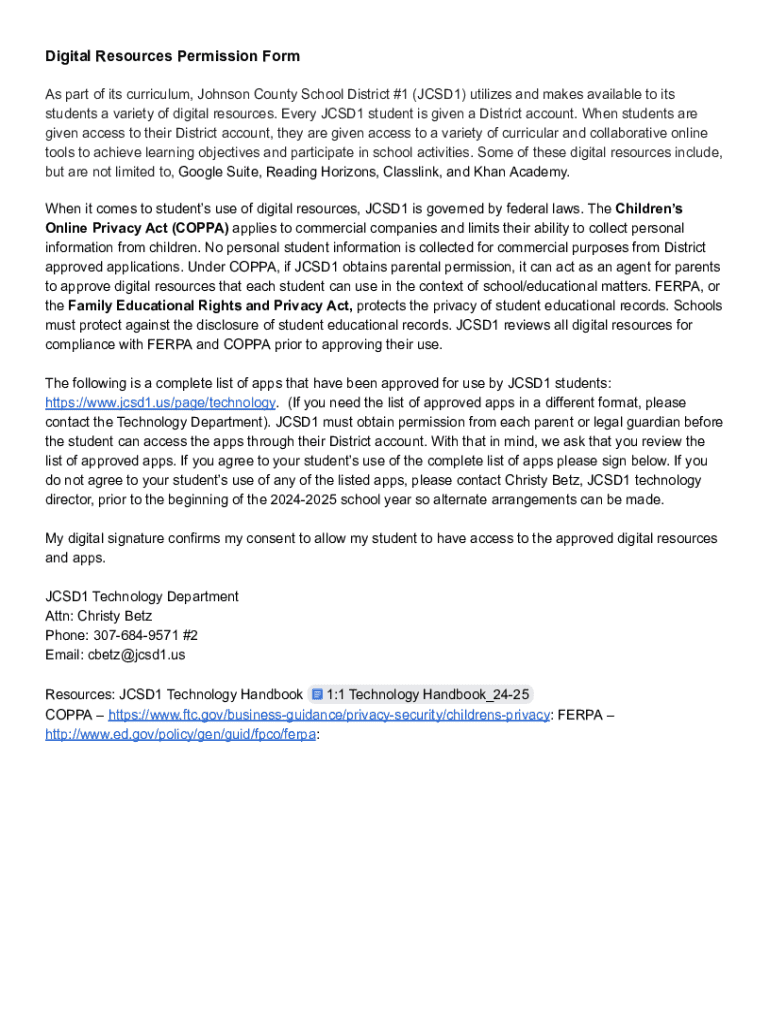 Digital Resources Permission Form

As part of its curriculum, Johnson County School District #1 (JCSD1) utilizes and makes available to its students a variety of digital resources. Every JCSD1 student is given a District account. When students are given access to their District account, they are given access to a variety of curricular and collaborative online tools to achieve learning objectives and participate in school activities. Some of these digital resources include, but are not limited to, Google Suite, Reading Horizons, Classlink, and Khan Academy.

When it comes to student's use of digital resources, JCSD1 is governed by federal laws. The Children's Online Privacy Act (COPPA) applies to commercial companies and limits their ability to collect personal information from children. No personal student information is collected for commercial purposes from District approved applications. Under COPPA, if JCSD1 obtains parental permission, it can act as an agent for parents to approve digital resources that each student can use in the context of school/educational matters. FERPA, or the Family Educational Rights and Privacy Act, protects the privacy of student educational records. Schools must protect against the disclosure of student educational records. JCSD1 reviews all digital resources for compliance with FERPA and COPPA prior to approving their use.

The following is a complete list of apps that have been approved for use by JCSD1 students: https://www.jcsd1.us/page/technology. (If you need the list of approved apps in a different format, please contact the Technology Department). JCSD1 must obtain permission from each parent or legal guardian before the student can access the apps through their District account. With that in mind, we ask that you review the list of approved apps. If you agree to your student's use of the complete list of apps please sign below. If you do not agree to your student's use of any of the listed apps, please contact Christy Betz, JCSD1 technology director, prior to the beginning of the 2024-2025 school year so alternate arrangements can be made.

My digital signature confirms my consent to allow my student to have access to the approved digital resources and apps.

JCSD1 Technology Department
Attn: Christy Betz
Phone: 307-684-9571 #2
Email: cbetz@jcsd1.us

Resources: JCSD1 Technology Handbook 1:1 Technology Handbook_24-25
COPPA – https://www.ftc.gov/business-guidance/privacy-security/childrens-privacy: FERPA – http://www.ed.gov/policy/gen/guid/fpco/ferpa: